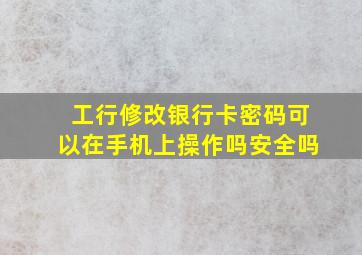 工行修改银行卡密码可以在手机上操作吗安全吗